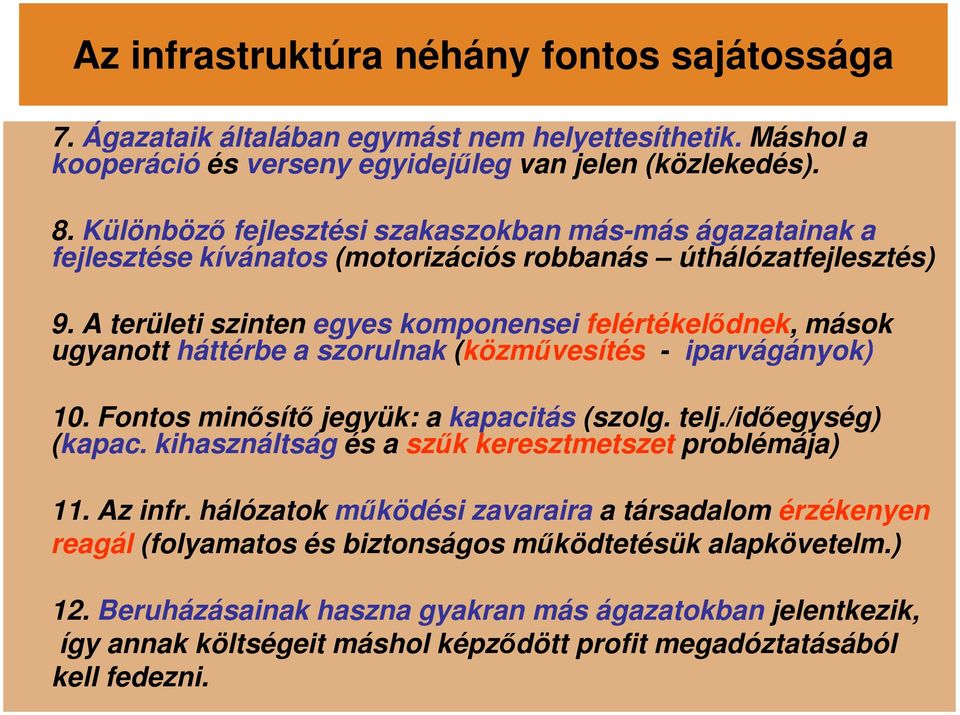 Az infrastruktúra néhány fontos sajátossága

7. Ágazataik általában egymást nem helyettesíthetik. Máshol a kooperáció és verseny egyidejűleg van jelen (közlekedés).

8. Különböző fejlesztési szakaszokban más-más ágazatainak a fejlesztése kívánatos (motorizációs robbanás – úthálózatfejlesztés)

9. A területi szinten egyes komponensei felértékelődnek, mások ugyanott háttérbe a szorulnak (közművesítés - iparvágányok)

10. Fontos minősítő jegyük: a kapacitás (szolg. telj./időegység) (kapac. kihasználtság és a szűk keresztmetszet problémája)

11. Az infr. hálózatok működési zavaraira a társadalom érzékenyen reagál (folyamatos és biztonságos működtetésük alapkövetelm.)

12. Beruházásainak haszna gyakran más ágazatokban jelentkezik, így annak költségeit máshol képződött profit megadóztatásából kell fedezni.